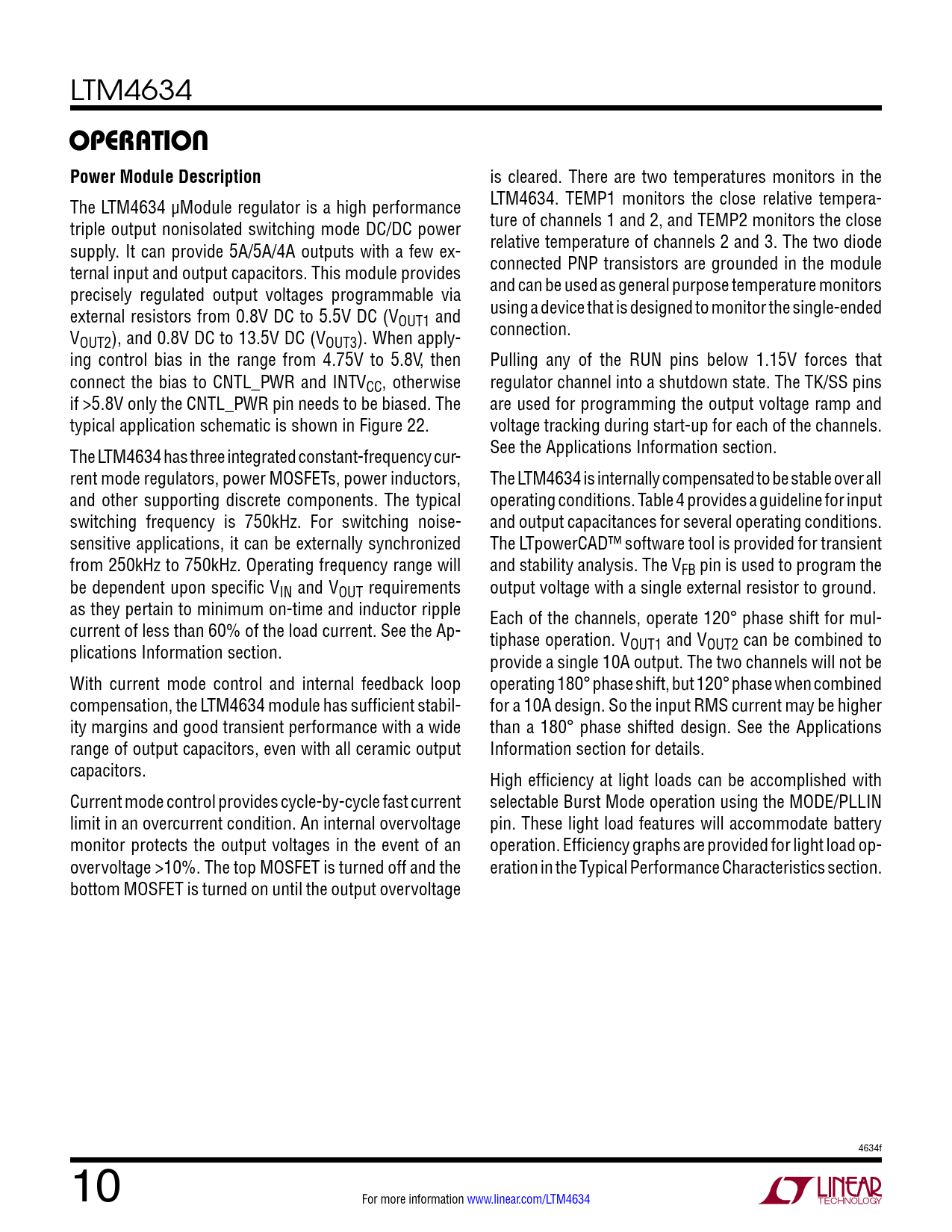 LTM4634

OPERATION

Power Module Description

The LTM4634 μModule regulator is a high performance triple output nonisolated switching mode DC/DC power supply. It can provide 5A/5A/4A outputs with a few external input and output capacitors. This module provides precisely regulated output voltages programmable via external resistors from 0.8V DC to 5.5V DC ($V_{OUT1}$ and $V_{OUT2}$), and 0.8V DC to 13.5V DC ($V_{OUT3}$). When applying control bias in the range from 4.75V to 5.8V, then connect the bias to CNTL_PWR and $INTV_{CC}$, otherwise if >5.8V only the CNTL_PWR pin needs to be biased. The typical application schematic is shown in Figure 22.

The LTM4634 has three integrated constant-frequency current mode regulators, power MOSFETs, power inductors, and other supporting discrete components. The typical switching frequency is 750kHz. For switching noise-sensitive applications, it can be externally synchronized from 250kHz to 750kHz. Operating frequency range will be dependent upon specific $V_{IN}$ and $V_{OUT}$ requirements as they pertain to minimum on-time and inductor ripple current of less than 60% of the load current. See the Applications Information section.

With current mode control and internal feedback loop compensation, the LTM4634 module has sufficient stability margins and good transient performance with a wide range of output capacitors, even with all ceramic output capacitors.

Current mode control provides cycle-by-cycle fast current limit in an overcurrent condition. An internal overvoltage monitor protects the output voltages in the event of an overvoltage >10%. The top MOSFET is turned off and the bottom MOSFET is turned on until the output overvoltage is cleared. There are two temperatures monitors in the LTM4634. TEMP1 monitors the close relative temperature of channels 1 and 2, and TEMP2 monitors the close relative temperature of channels 2 and 3. The two diode connected PNP transistors are grounded in the module and can be used as general purpose temperature monitors using a device that is designed to monitor the single-ended connection.

Pulling any of the RUN pins below 1.15V forces that regulator channel into a shutdown state. The TK/SS pins are used for programming the output voltage ramp and voltage tracking during start-up for each of the channels. See the Applications Information section.

The LTM4634 is internally compensated to be stable over all operating conditions. Table 4 provides a guideline for input and output capacitances for several operating conditions. The LTpowerCAD™ software tool is provided for transient and stability analysis. The $V_{FB}$ pin is used to program the output voltage with a single external resistor to ground.

Each of the channels, operate 120° phase shift for multiphase operation. $V_{OUT1}$ and $V_{OUT2}$ can be combined to provide a single 10A output. The two channels will not be operating 180° phase shift, but 120° phase when combined for a 10A design. So the input RMS current may be higher than a 180° phase shifted design. See the Applications Information section for details.

High efficiency at light loads can be accomplished with selectable Burst Mode operation using the MODE/PLLIN pin. These light load features will accommodate battery operation. Efficiency graphs are provided for light load operation in the Typical Performance Characteristics section.

4634f

10

For more information www.linear.com/LTM4634

LINEAR TECHNOLOGY